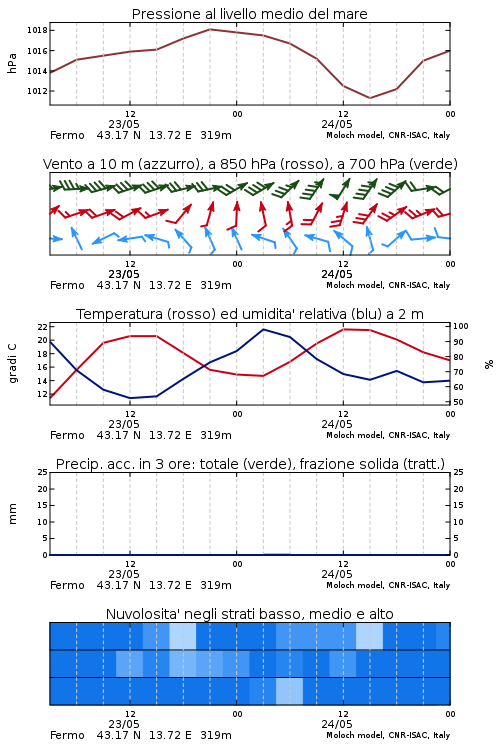 Pressione al livello medio del mare

hPa

1018
1016
1014
1012

12
23/05
00
12
24/05
00

Fermo 43.17 N 13.72 E 319m
Moloch model, CNR-ISAC, Italy

Vento a 10 m (azzurro), a 850 hPa (rosso), a 700 hPa (verde)

12
23/05
00
12
24/05
00

Fermo 43.17 N 13.72 E 319m
Moloch model, CNR-ISAC, Italy

Temperatura (rosso) ed umidita' relativa (blu) a 2 m

gradi C

22
20
18
16
14
12

100
90
80
70
60
50

%

12
23/05
00
12
24/05
00

Fermo 43.17 N 13.72 E 319m
Moloch model, CNR-ISAC, Italy

Precip. acc. in 3 ore: totale (verde), frazione solida (tratt.)

mm

25
20
15
10
5
0

25
20
15
10
5
0

12
23/05
00
12
24/05
00

Fermo 43.17 N 13.72 E 319m
Moloch model, CNR-ISAC, Italy

Nuvolosita' negli strati basso, medio e alto

12
23/05
00
12
24/05
00

Fermo 43.17 N 13.72 E 319m
Moloch model, CNR-ISAC, Italy